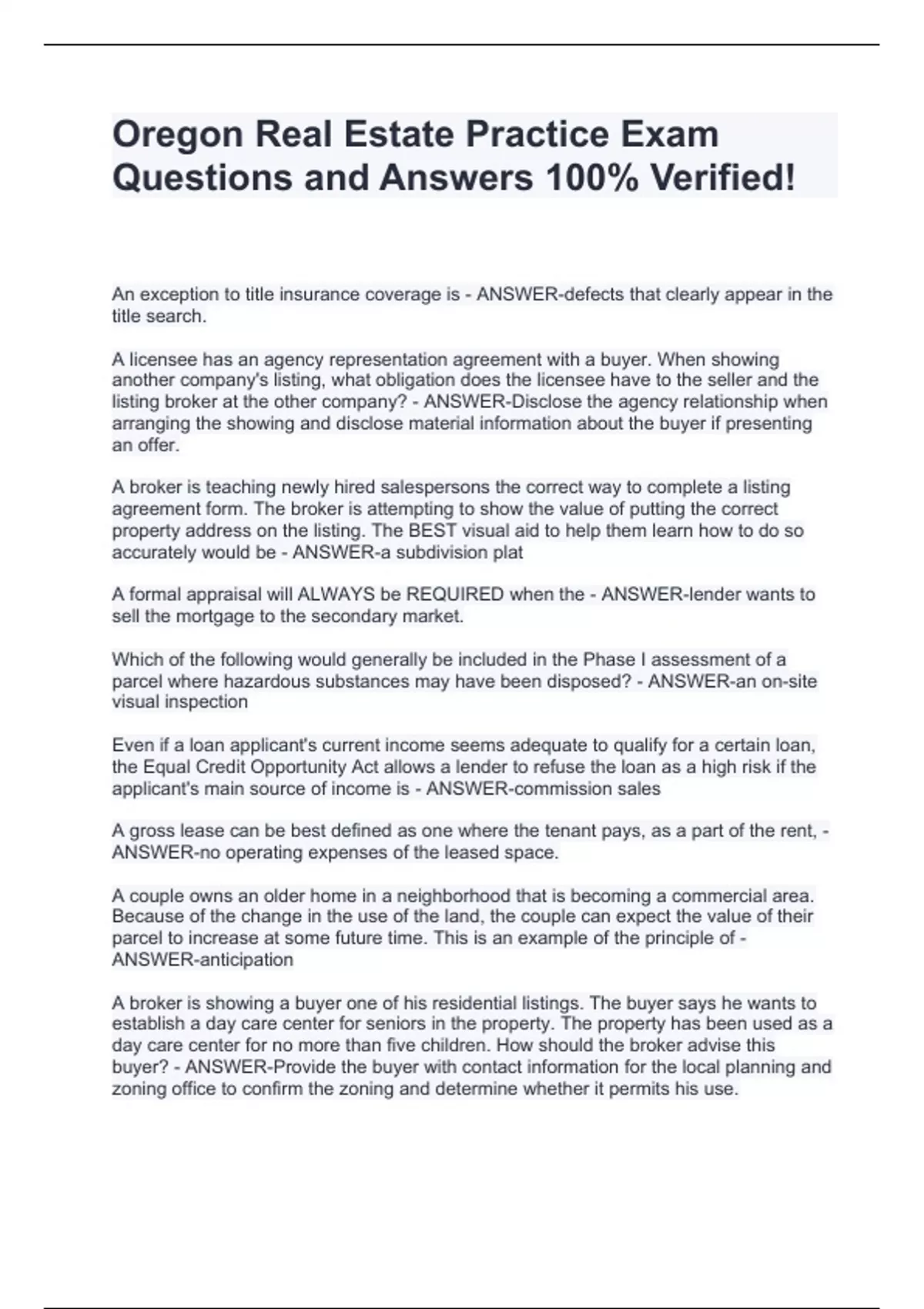 Oregon Real Estate Practice Exam Questions and Answers 100% Verified!

An exception to title insurance coverage is - ANSWER-defects that clearly appear in the title search.

A licensee has an agency representation agreement with a buyer. When showing another company's listing, what obligation does the licensee have to the seller and the listing broker at the other company? - ANSWER-Disclose the agency relationship when arranging the showing and disclose material information about the buyer if presenting an offer.

A broker is teaching newly hired salespersons the correct way to complete a listing agreement form. The broker is attempting to show the value of putting the correct property address on the listing. The BEST visual aid to help them learn how to do so accurately would be - ANSWER-a subdivision plat

A formal appraisal will ALWAYS be REQUIRED when the - ANSWER-lender wants to sell the mortgage to the secondary market.

Which of the following would generally be included in the Phase I assessment of a parcel where hazardous substances may have been disposed? - ANSWER-an on-site visual inspection

Even if a loan applicant's current income seems adequate to qualify for a certain loan, the Equal Credit Opportunity Act allows a lender to refuse the loan as a high risk if the applicant's main source of income is - ANSWER-commission sales

A gross lease can be best defined as one where the tenant pays, as a part of the rent, - ANSWER-no operating expenses of the leased space.

A couple owns an older home in a neighborhood that is becoming a commercial area. Because of the change in the use of the land, the couple can expect the value of their parcel to increase at some future time. This is an example of the principle of - ANSWER-anticipation

A broker is showing a buyer one of his residential listings. The buyer says he wants to establish a day care center for seniors in the property. The property has been used as a day care center for no more than five children. How should the broker advise this buyer? - ANSWER-Provide the buyer with contact information for the local planning and zoning office to confirm the zoning and determine whether it permits his use.